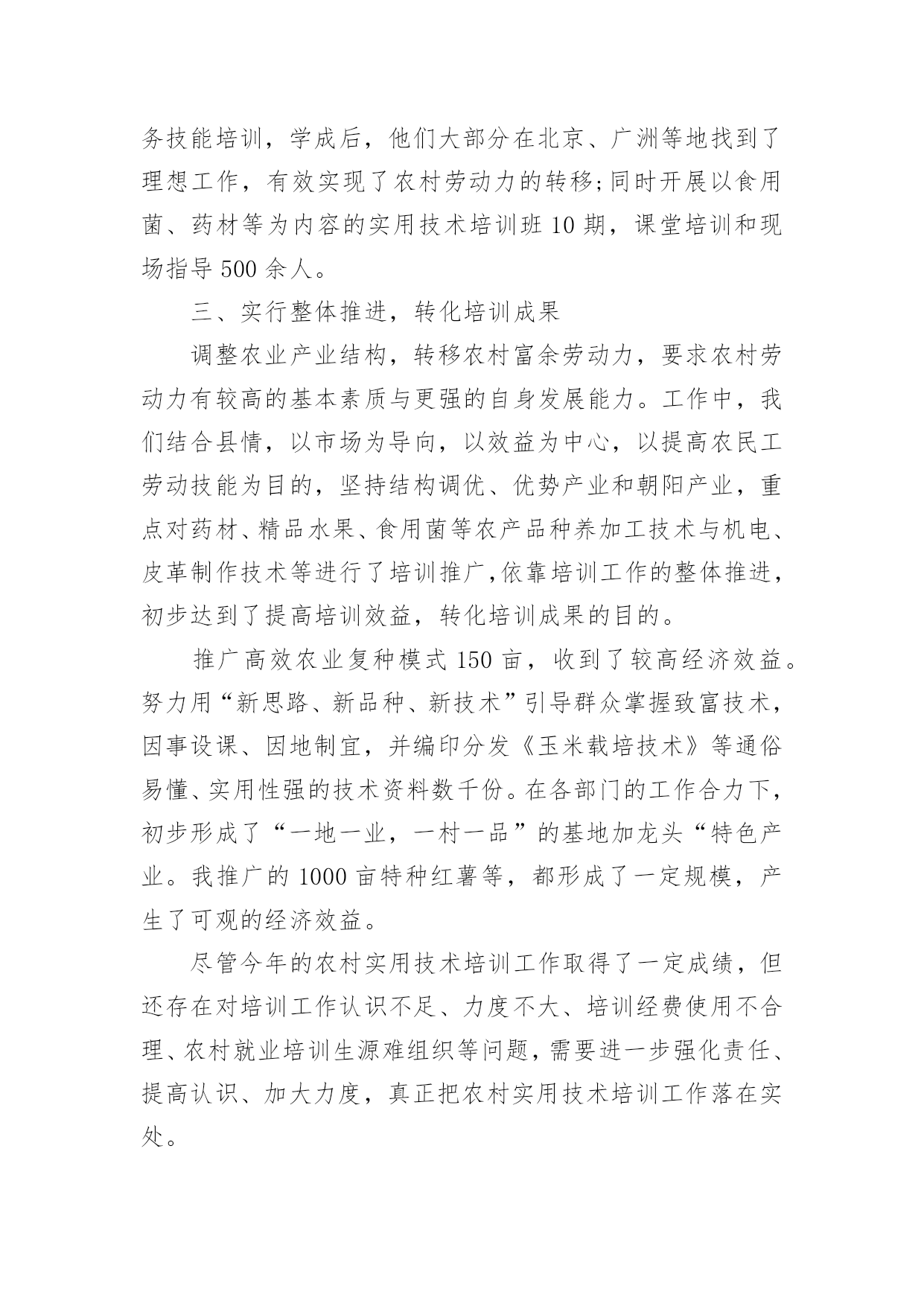 务技能培训，学成后，他们大部分在北京、广洲等地找到了理想工作，有效实现了农村劳动力的转移;同时开展以食用菌、药材等为内容的实用技术培训班 10 期，课堂培训和现场指导 500 余人。

三、实行整体推进，转化培训成果

调整农业产业结构，转移农村富余劳动力，要求农村劳动力有较高的基本素质与更强的自身发展能力。工作中，我们结合县情，以市场为导向，以效益为中心，以提高农民工劳动技能为目的，坚持结构调优、优势产业和朝阳产业，重点对药材、精品水果、食用菌等农产品种养加工技术与机电、皮革制作技术等进行了培训推广,依靠培训工作的整体推进，初步达到了提高培训效益，转化培训成果的目的。

推广高效农业复种模式 150 亩，收到了较高经济效益。努力用“新思路、新品种、新技术”引导群众掌握致富技术，因事设课、因地制宜，并编印分发《玉米载培技术》等通俗易懂、实用性强的技术资料数千份。在各部门的工作合力下，初步形成了“一地一业，一村一品”的基地加龙头“特色产业。我推广的 1000 亩特种红薯等，都形成了一定规模，产生了可观的经济效益。

尽管今年的农村实用技术培训工作取得了一定成绩，但还存在对培训工作认识不足、力度不大、培训经费使用不合理、农村就业培训生源难组织等问题，需要进一步强化责任、提高认识、加大力度，真正把农村实用技术培训工作落在实处。